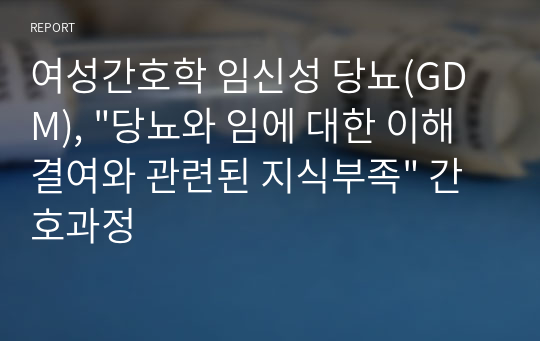 REPORT

여성간호학 임신성 당뇨(GDM), "당뇨와 임에 대한 이해 결여와 관련된 지식부족" 간호과정